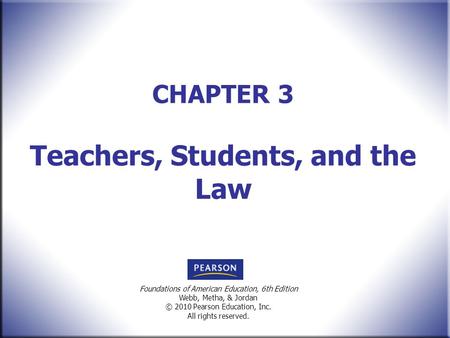 CHAPTER 3

Teachers, Students, and the Law

PEARSON

Foundations of American Education, 6th Edition
Webb, Metha, & Jordan
© 2010 Pearson Education, Inc.
All rights reserved.